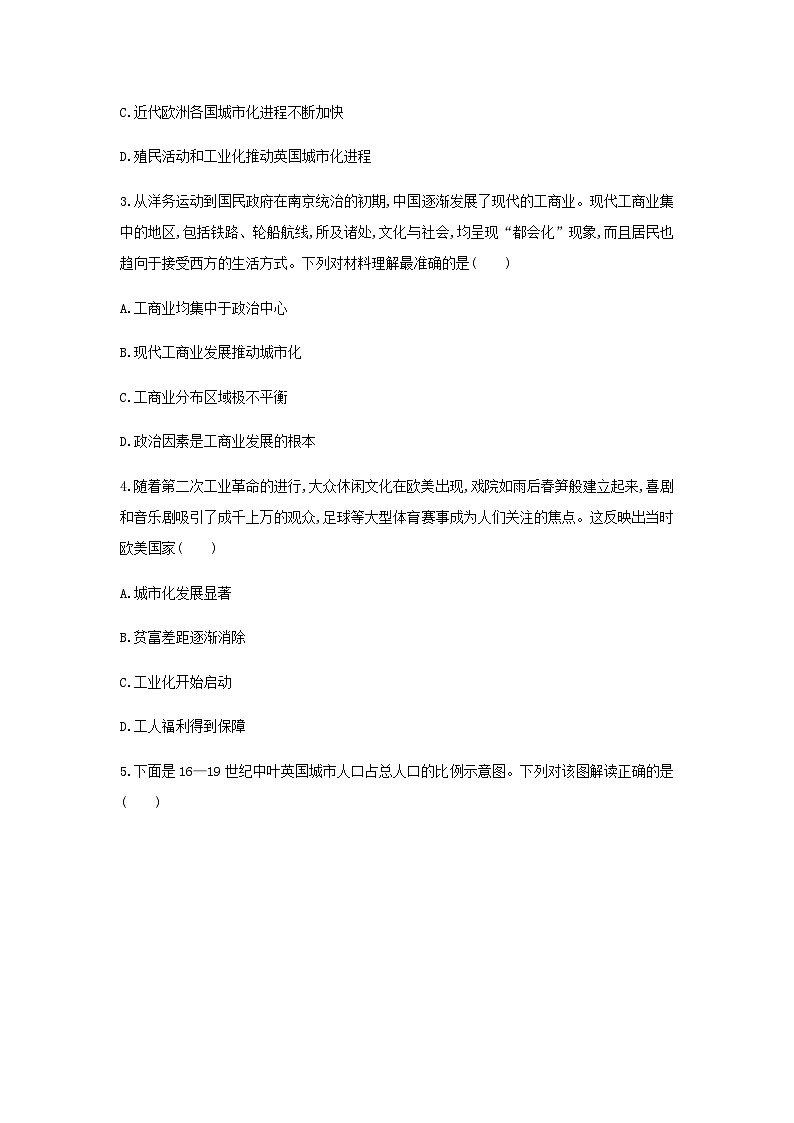 C.近代欧洲各国城市化进程不断加快

D.殖民活动和工业化推动英国城市化进程

3.从洋务运动到国民政府在南京统治的初期,中国逐渐发展了现代的工商业。现代工商业集中的地区,包括铁路、轮船航线,所及诸处,文化与社会,均呈现“都会化”现象,而且居民也趋向于接受西方的生活方式。下列对材料理解最准确的是(　　)

A.工商业均集中于政治中心

B.现代工商业发展推动城市化

C.工商业分布区域极不平衡

D.政治因素是工商业发展的根本

4.随着第二次工业革命的进行,大众休闲文化在欧美出现,戏院如雨后春笋般建立起来,喜剧和音乐剧吸引了成千上万的观众,足球等大型体育赛事成为人们关注的焦点。这反映出当时欧美国家(　　)

A.城市化发展显著

B.贫富差距逐渐消除

C.工业化开始启动

D.工人福利得到保障

5.下面是16—19世纪中叶英国城市人口占总人口的比例示意图。下列对该图解读正确的是(　　)